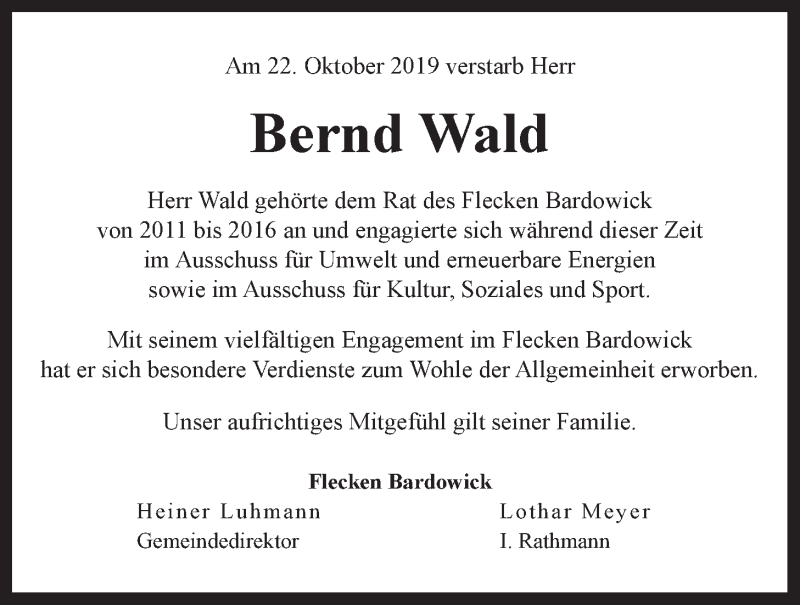 Am 22. Oktober 2019 verstarb Herr

Bernd Wald

Herr Wald gehörte dem Rat des Flecken Bardowick von 2011 bis 2016 an und engagierte sich während dieser Zeit im Ausschuss für Umwelt und erneuerbare Energien sowie im Ausschuss für Kultur, Soziales und Sport.

Mit seinem vielfältigen Engagement im Flecken Bardowick hat er sich besondere Verdienste zum Wohle der Allgemeinheit erworben.

Unser aufrichtiges Mitgefühl gilt seiner Familie.

Flecken Bardowick

Heiner Luhmann
Gemeindedirektor

Lothar Meyer
I. Rathmann